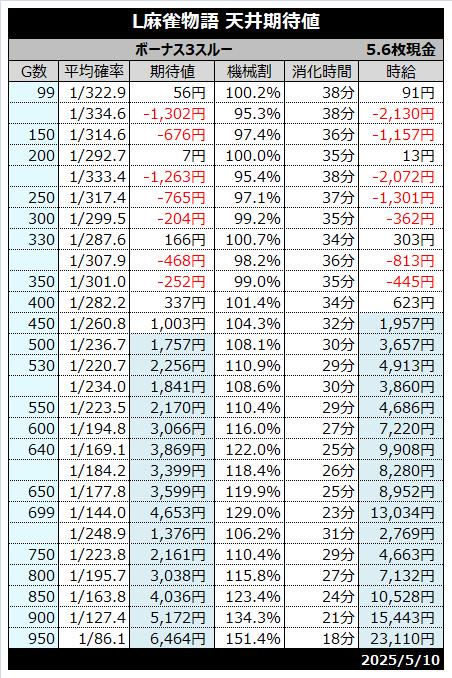 L麻雀物語 天井期待値

ボーナス3スルー 5.6枚現金

| G数 | 平均確率 | 期待値 | 機械割 | 消化時間 | 時給 |
|---|---|---|---|---|---|
| 99 | 1/322.9 | 56円 | 100.2% | 38分 | 91円 |
| | 1/334.6 | -1,302円 | 95.3% | 38分 | -2,130円 |
| 150 | 1/314.6 | -676円 | 97.4% | 36分 | -1,157円 |
| 200 | 1/292.7 | 7円 | 100.0% | 35分 | 13円 |
| | 1/333.4 | -1,263円 | 95.4% | 38分 | -2,072円 |
| 250 | 1/317.4 | -765円 | 97.1% | 37分 | -1,301円 |
| 300 | 1/299.5 | -204円 | 99.2% | 35分 | -362円 |
| 330 | 1/287.6 | 166円 | 100.7% | 34分 | 303円 |
| | 1/307.9 | -468円 | 98.2% | 36分 | -813円 |
| 350 | 1/301.0 | -252円 | 99.0% | 35分 | -445円 |
| 400 | 1/282.2 | 337円 | 101.4% | 34分 | 623円 |
| 450 | 1/260.8 | 1,003円 | 104.3% | 32分 | 1,957円 |
| 500 | 1/236.7 | 1,757円 | 108.1% | 30分 | 3,657円 |
| 530 | 1/220.7 | 2,256円 | 110.9% | 29分 | 4,913円 |
| | 1/234.0 | 1,841円 | 108.6% | 30分 | 3,860円 |
| 550 | 1/223.5 | 2,170円 | 110.4% | 29分 | 4,686円 |
| 600 | 1/194.8 | 3,066円 | 116.0% | 27分 | 7,220円 |
| 640 | 1/169.1 | 3,869円 | 122.0% | 25分 | 9,908円 |
| | 1/184.2 | 3,399円 | 118.4% | 26分 | 8,280円 |
| 650 | 1/177.8 | 3,599円 | 119.9% | 25分 | 8,952円 |
| 699 | 1/144.0 | 4,653円 | 129.0% | 23分 | 13,034円 |
| | 1/248.9 | 1,376円 | 106.2% | 31分 | 2,769円 |
| 750 | 1/223.8 | 2,161円 | 110.4% | 29分 | 4,663円 |
| 800 | 1/195.7 | 3,038円 | 115.8% | 27分 | 7,132円 |
| 850 | 1/163.8 | 4,036円 | 123.4% | 24分 | 10,528円 |
| 900 | 1/127.4 | 5,172円 | 134.3% | 21分 | 15,443円 |
| 950 | 1/86.1 | 6,464円 | 151.4% | 18分 | 23,110円 |

2025/5/10